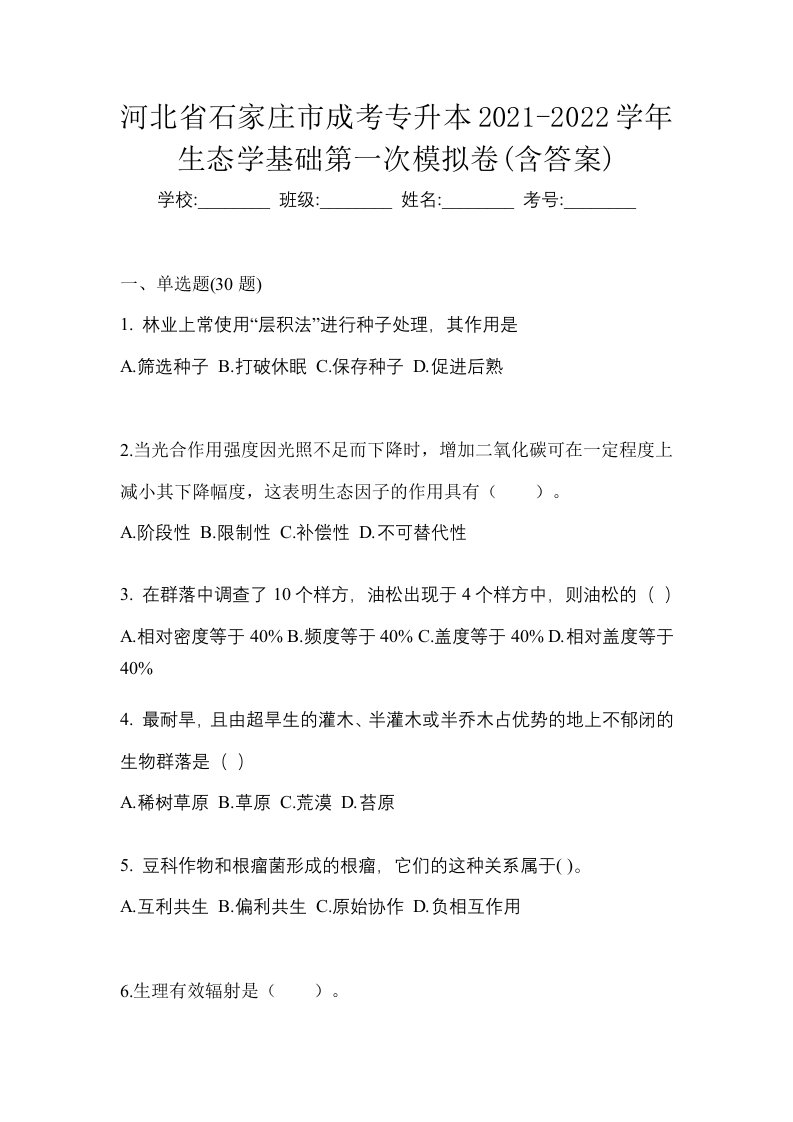 河北省石家庄市成考专升本2021-2022学年生态学基础第一次模拟卷(含答案)

学校:________ 班级:________ 姓名:________ 考号:________

一、单选题(30 题)

1. 林业上常使用“层积法”进行种子处理，其作用是

A.筛选种子 B.打破休眠 C.保存种子 D.促进后熟

2.当光合作用强度因光照不足而下降时，增加二氧化碳可在一定程度上减小其下降幅度，这表明生态因子的作用具有（　　）。

A.阶段性 B.限制性 C.补偿性 D.不可替代性

3. 在群落中调查了 10 个样方，油松出现于 4 个样方中，则油松的（ ）

A.相对密度等于 40% B.频度等于 40% C.盖度等于 40% D.相对盖度等于 40%

4. 最耐旱，且由超旱生的灌木、半灌木或半乔木占优势的地上不郁闭的生物群落是（ ）

A.稀树草原 B.草原 C.荒漠 D.苔原

5. 豆科作物和根瘤菌形成的根瘤，它们的这种关系属于( )。

A.互利共生 B.偏利共生 C.原始协作 D.负相互作用

6.生理有效辐射是（　　）。